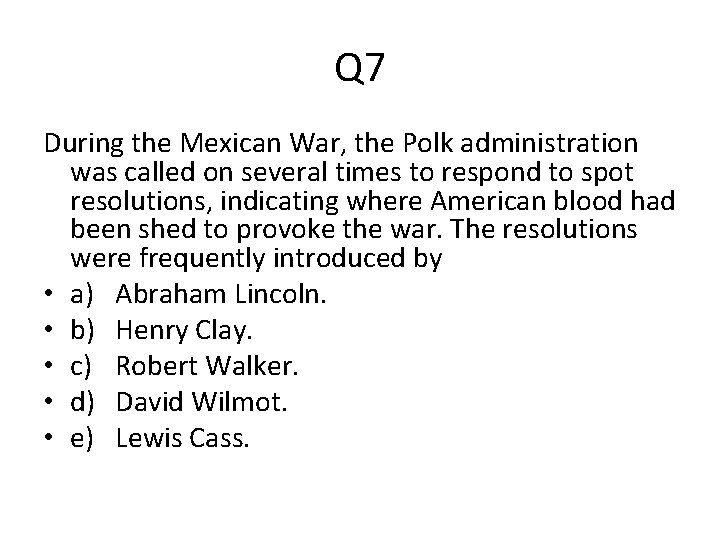 Q7

During the Mexican War, the Polk administration was called on several times to respond to spot resolutions, indicating where American blood had been shed to provoke the war. The resolutions were frequently introduced by

• a) Abraham Lincoln.
• b) Henry Clay.
• c) Robert Walker.
• d) David Wilmot.
• e) Lewis Cass.